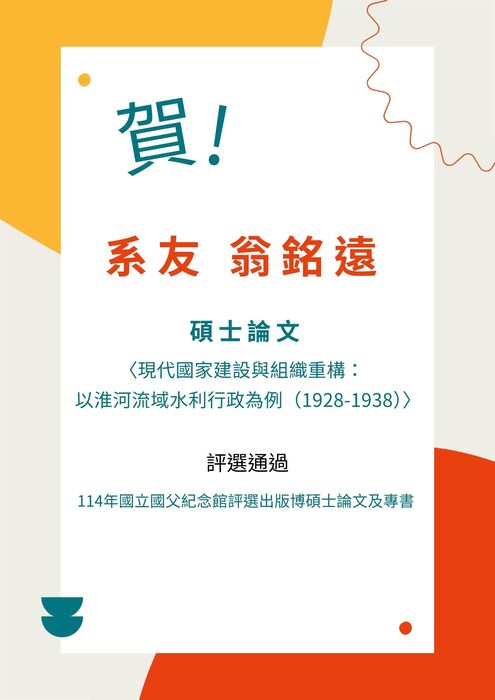 賀!

系友 翁銘遠

碩士論文

〈現代國家建設與組織重構:以淮河流域水利行政為例(1928-1938)〉

評選通過

114年國立國父紀念館評選出版博碩士論文及專書